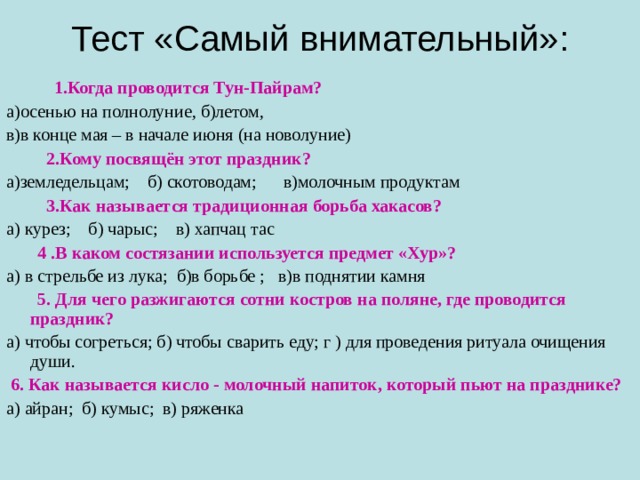 Тест «Самый внимательный»:

1.Когда проводится Тун-Пайрам?

а)осенью на полнолуние, б)летом,

в)в конце мая – в начале июня (на новолуние)

2.Кому посвящён этот праздник?

а)земледельцам; б) скотоводам; в)молочным продуктам

3.Как называется традиционная борьба хакасов?

а) курез; б) чарыс; в) хапчац тас

4 .В каком состязании используется предмет «Хур»?

а) в стрельбе из лука; б)в борьбе ; в)в поднятии камня

5. Для чего разжигаются сотни костров на поляне, где проводится праздник?

а) чтобы согреться; б) чтобы сварить еду; г ) для проведения ритуала очищения души.

6. Как называется кисло - молочный напиток, который пьют на празднике?

а) айран; б) кумыс; в) ряженка